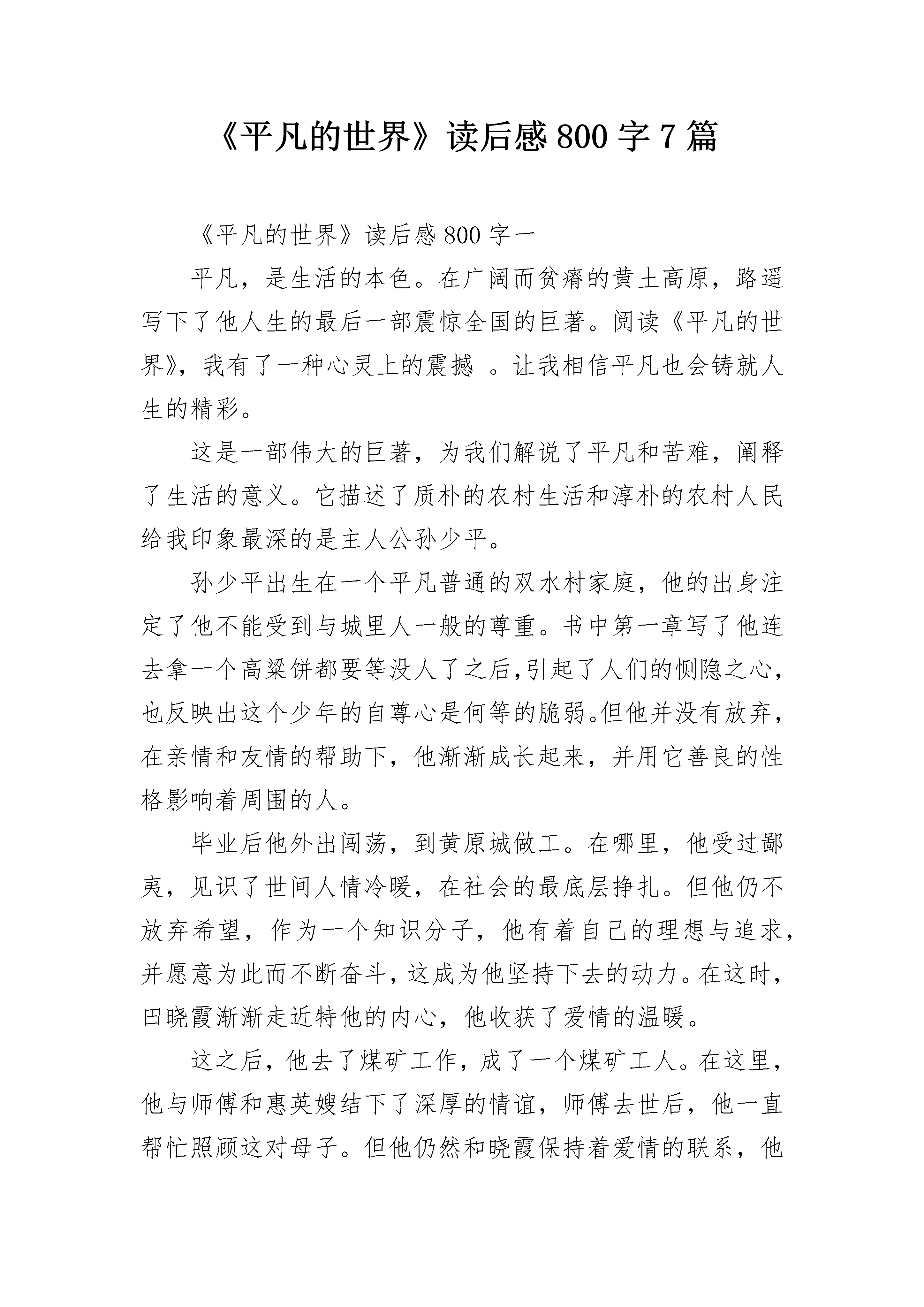 《平凡的世界》读后感 800 字 7 篇

《平凡的世界》读后感 800 字一

平凡，是生活的本色。在广阔而贫瘠的黄土高原，路遥写下了他人生的最后一部震惊全国的巨著。阅读《平凡的世界》，我有了一种心灵上的震撼 。让我相信平凡也会铸就人生的精彩。

这是一部伟大的巨著，为我们解说了平凡和苦难，阐释了生活的意义。它描述了质朴的农村生活和淳朴的农村人民给我印象最深的是主人公孙少平。

孙少平出生在一个平凡普通的双水村家庭，他的出身注定了他不能受到与城里人一般的尊重。书中第一章写了他连去拿一个高粱饼都要等没人了之后,引起了人们的恻隐之心，也反映出这个少年的自尊心是何等的脆弱。但他并没有放弃，在亲情和友情的帮助下，他渐渐成长起来，并用它善良的性格影响着周围的人。

毕业后他外出闯荡，到黄原城做工。在哪里，他受过鄙夷，见识了世间人情冷暖，在社会的最底层挣扎。但他仍不放弃希望，作为一个知识分子，他有着自己的理想与追求，并愿意为此而不断奋斗，这成为他坚持下去的动力。在这时，田晓霞渐渐走近特他的内心，他收获了爱情的温暖。

这之后，他去了煤矿工作，成了一个煤矿工人。在这里，他与师傅和惠英嫂结下了深厚的情谊，师傅去世后，他一直帮忙照顾这对母子。但他仍然和晓霞保持着爱情的联系，他